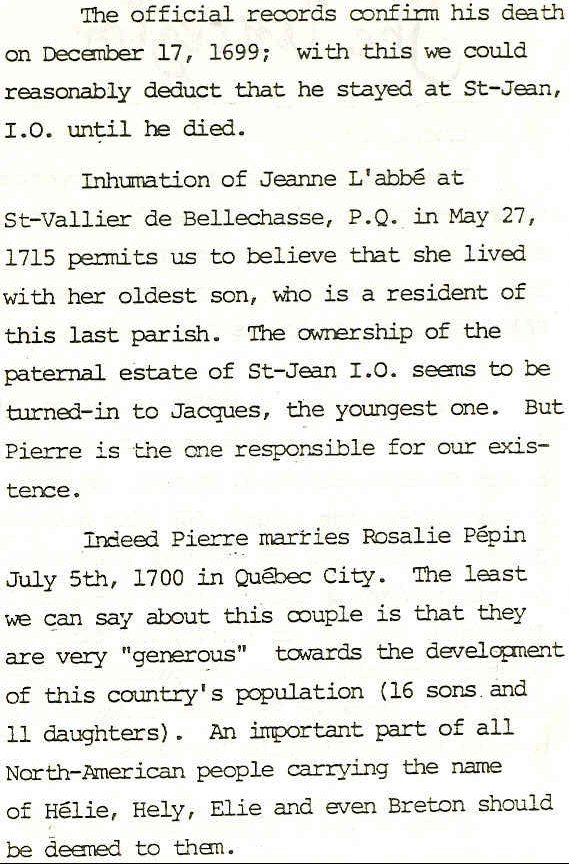 The official records confirm his death on December 17, 1699; with this we could reasonably deduct that he stayed at St-Jean, I.O. until he died.

Inhumation of Jeanne L'abbé at St-Vallier de Bellechasse, P.Q. in May 27, 1715 permits us to believe that she lived with her oldest son, who is a resident of this last parish. The ownership of the paternal estate of St-Jean I.O. seems to be turned-in to Jacques, the youngest one. But Pierre is the one responsible for our existence.

Indeed Pierre marries Rosalie Pépin July 5th, 1700 in Québec City. The least we can say about this couple is that they are very "generous" towards the development of this country's population (16 sons and 11 daughters). An important part of all North-American people carrying the name of Hélie, Hely, Elie and even Breton should be deemed to them.